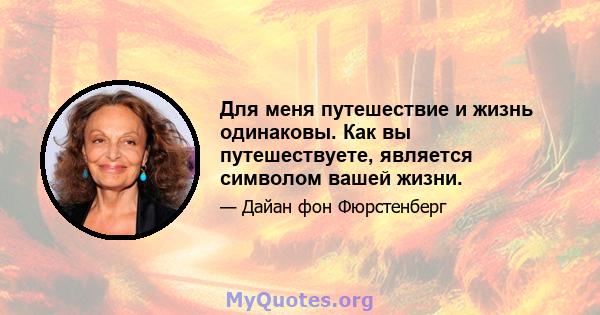 Для меня путешествие и жизнь одинаковы. Как вы путешествуете, является символом вашей жизни.

— Дайан фон Фюрстенберг

MyQuotes.org